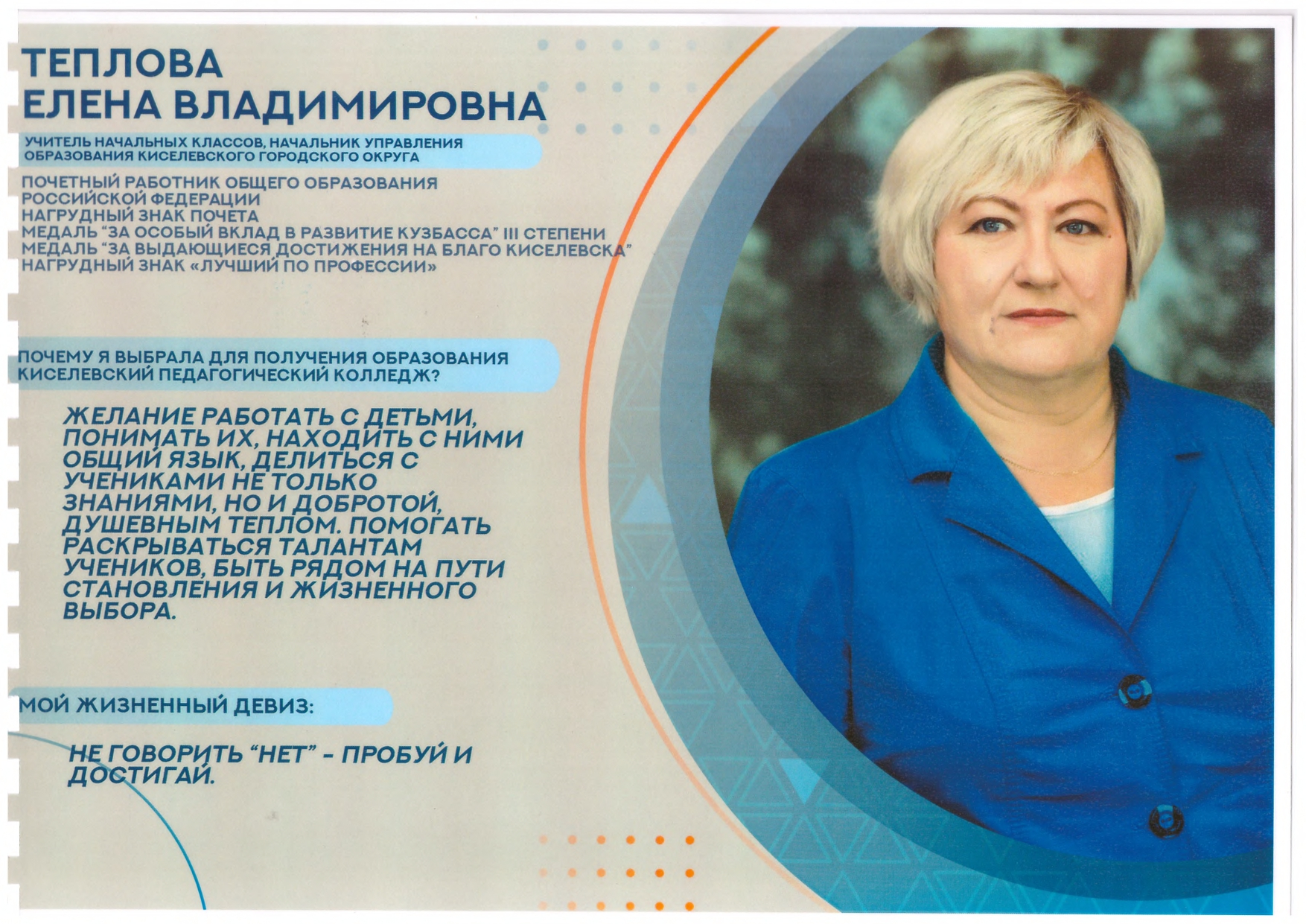 ТЕПЛОВА
ЕЛЕНА ВЛАДИМИРОВНА

УЧИТЕЛЬ НАЧАЛЬНЫХ КЛАССОВ, НАЧАЛЬНИК УПРАВЛЕНИЯ ОБРАЗОВАНИЯ КИСЕЛЕВСКОГО ГОРОДСКОГО ОКРУГА

ПОЧЕТНЫЙ РАБОТНИК ОБЩЕГО ОБРАЗОВАНИЯ РОССИЙСКОЙ ФЕДЕРАЦИИ
НАГРУДНЫЙ ЗНАК ПОЧЕТА
МЕДАЛЬ "ЗА ОСОБЫЙ ВКЛАД В РАЗВИТИЕ КУЗБАССА" III СТЕПЕНИ
МЕДАЛЬ "ЗА ВЫДАЮЩИЕСЯ ДОСТИЖЕНИЯ НА БЛАГО КИСЕЛЕВСКА"
НАГРУДНЫЙ ЗНАК «ЛУЧШИЙ ПО ПРОФЕССИИ»

ПОЧЕМУ Я ВЫБРАЛА ДЛЯ ПОЛУЧЕНИЯ ОБРАЗОВАНИЯ КИСЕЛЕВСКИЙ ПЕДАГОГИЧЕСКИЙ КОЛЛЕДЖ?

ЖЕЛАНИЕ РАБОТАТЬ С ДЕТЬМИ, ПОНИМАТЬ ИХ, НАХОДИТЬ С НИМИ ОБЩИЙ ЯЗЫК, ДЕЛИТЬСЯ С УЧЕНИКАМИ НЕ ТОЛЬКО ЗНАНИЯМИ, НО И ДОБРОТОЙ, ДУШЕВНЫМ ТЕПЛОМ. ПОМОГАТЬ РАСКРЫВАТЬСЯ ТАЛАНТАМ УЧЕНИКОВ, БЫТЬ РЯДОМ НА ПУТИ СТАНОВЛЕНИЯ И ЖИЗНЕННОГО ВЫБОРА.

МОЙ ЖИЗНЕННЫЙ ДЕВИЗ:

НЕ ГОВОРИТЬ "НЕТ" - ПРОБУЙ И ДОСТИГАЙ.